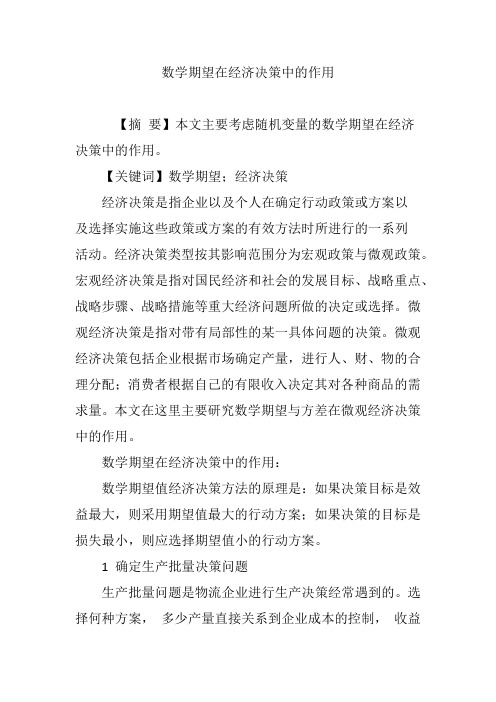 数学期望在经济决策中的作用

【摘 要】本文主要考虑随机变量的数学期望在经济决策中的作用。

【关键词】数学期望；经济决策

经济决策是指企业以及个人在确定行动政策或方案以及选择实施这些政策或方案的有效方法时所进行的一系列活动。经济决策类型按其影响范围分为宏观政策与微观政策。宏观经济决策是指对国民经济和社会的发展目标、战略重点、战略步骤、战略措施等重大经济问题所做的决定或选择。微观经济决策是指对带有局部性的某一具体问题的决策。微观经济决策包括企业根据市场确定产量，进行人、财、物的合理分配；消费者根据自己的有限收入决定其对各种商品的需求量。本文在这里主要研究数学期望与方差在微观经济决策中的作用。

数学期望在经济决策中的作用：

数学期望值经济决策方法的原理是：如果决策目标是效益最大，则采用期望值最大的行动方案；如果决策的目标是损失最小，则应选择期望值小的行动方案。

1 确定生产批量决策问题

生产批量问题是物流企业进行生产决策经常遇到的。选择何种方案， 多少产量直接关系到企业成本的控制， 收益